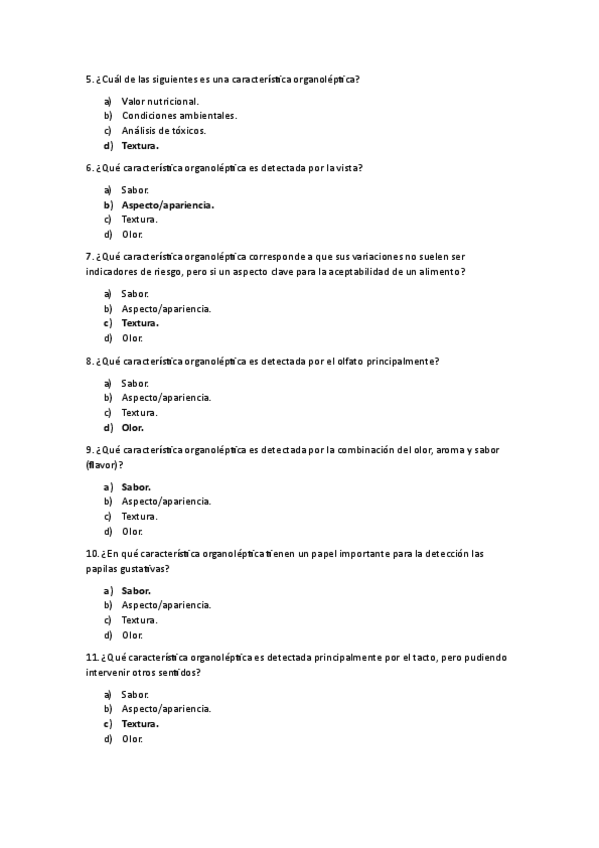 5. ¿Cuál de las siguientes es una característica organoléptica?

a) Valor nutricional.
b) Condiciones ambientales.
c) Análisis de tóxicos.
d) Textura.

6. ¿Qué característica organoléptica es detectada por la vista?

a) Sabor.
b) Aspecto/apariencia.
c) Textura.
d) Olor.

7. ¿Qué característica organoléptica corresponde a que sus variaciones no suelen ser indicadores de riesgo, pero si un aspecto clave para la aceptabilidad de un alimento?

a) Sabor.
b) Aspecto/apariencia.
c) Textura.
d) Olor.

8. ¿Qué característica organoléptica es detectada por el olfato principalmente?

a) Sabor.
b) Aspecto/apariencia.
c) Textura.
d) Olor.

9. ¿Qué característica organoléptica es detectada por la combinación del olor, aroma y sabor (flavor)?

a) Sabor.
b) Aspecto/apariencia.
c) Textura.
d) Olor.

10. ¿En qué característica organoléptica tienen un papel importante para la detección las papilas gustativas?

a) Sabor.
b) Aspecto/apariencia.
c) Textura.
d) Olor.

11. ¿Qué característica organoléptica es detectada principalmente por el tacto, pero pudiendo intervenir otros sentidos?

a) Sabor.
b) Aspecto/apariencia.
c) Textura.
d) Olor.